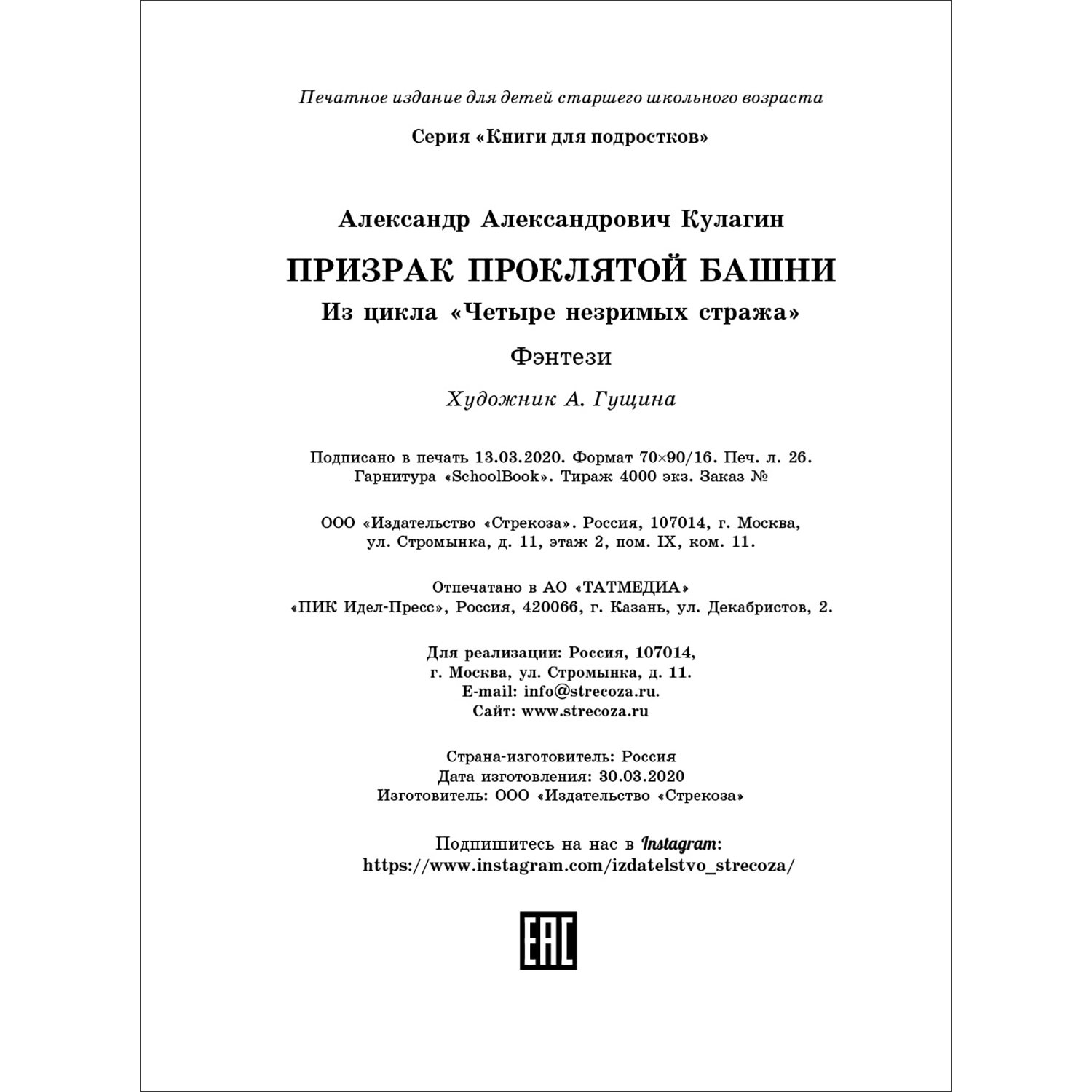 Печатное издание для детей старшего школьного возраста

Серия «Книги для подростков»

Александр Александрович Кулагин

ПРИЗРАК ПРОКЛЯТОЙ БАШНИ

Из цикла «Четыре незримых стража»

Фэнтези

Художник А. Гущина

Подписано в печать 13.03.2020. Формат 70×90/16. Печ. л. 26. Гарнитура «SchoolBook». Тираж 4000 экз. Заказ №

ООО «Издательство «Стрекоза». Россия, 107014, г. Москва, ул. Стромынка, д. 11, этаж 2, пом. IX, ком. 11.

Отпечатано в АО «ТАТМЕДИА» «ПИК Идел-Пресс», Россия, 420066, г. Казань, ул. Декабристов, 2.

Для реализации: Россия, 107014, г. Москва, ул. Стромынка, д. 11. E-mail: info@strecoza.ru. Сайт: www.strecoza.ru

Страна-изготовитель: Россия
Дата изготовления: 30.03.2020
Изготовитель: ООО «Издательство «Стрекоза»

Подпишитесь на нас в Instagram: https://www.instagram.com/izdatelstvo_strecoza/

EAC